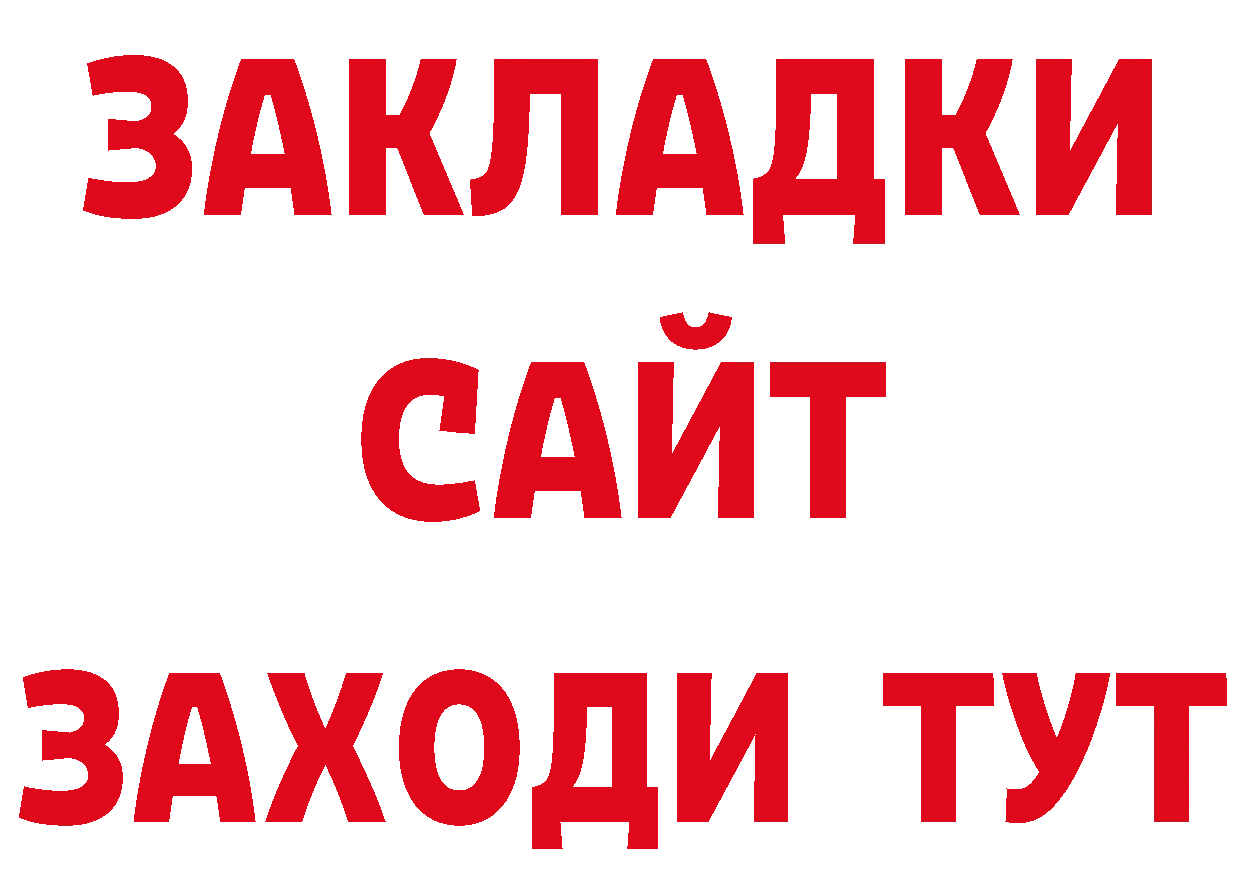 ЗАКЛАДКИ
САЙТ
ЗАХОДИ ТУТ